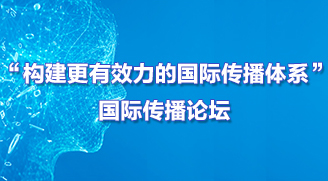 “构建更有效力的国际传播体系”
国际传播论坛